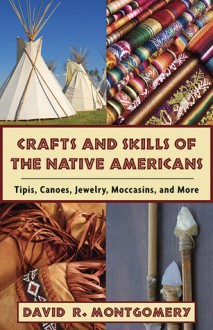 CRAFTS AND SKILLS OF THE NATIVE AMERICANS

Tipis, Canoes, Jewelry, Moccasins, and More

DAVID R. MONTGOMERY